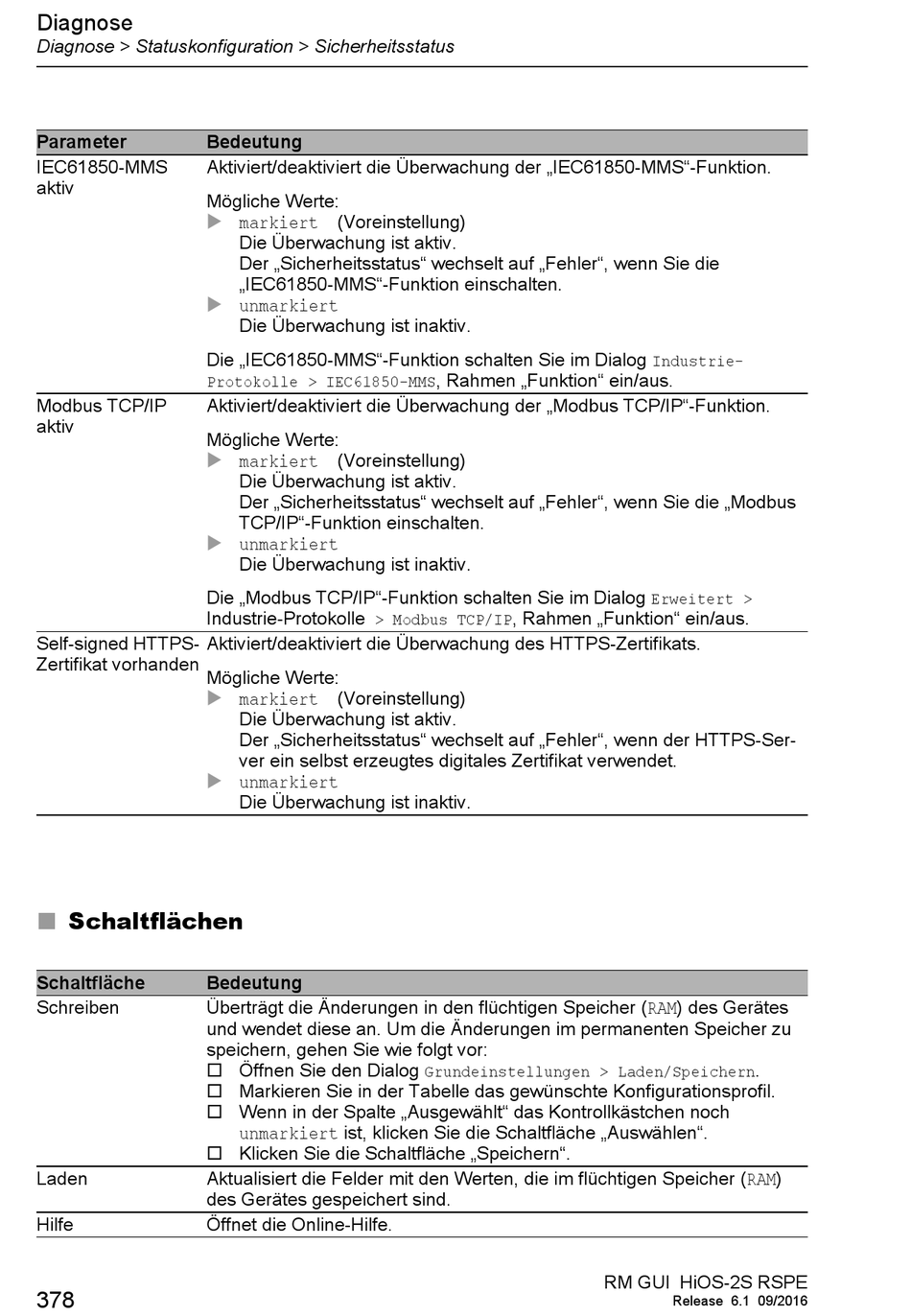 Diagnose
Diagnose > Statuskonfiguration > Sicherheitsstatus

| Parameter | Bedeutung |
|---|---|
| IEC61850-MMS aktiv | Aktiviert/deaktiviert die Überwachung der „IEC61850-MMS“-Funktion. Mögliche Werte: ▶ markiert (Voreinstellung) Die Überwachung ist aktiv. Der „Sicherheitsstatus“ wechselt auf „Fehler“, wenn Sie die „IEC61850-MMS“-Funktion einschalten. ▶ unmarkiert Die Überwachung ist inaktiv. Die „IEC61850-MMS“-Funktion schalten Sie im Dialog Industrie-Protokolle > IEC61850-MMS, Rahmen „Funktion“ ein/aus. |
| Modbus TCP/IP aktiv | Aktiviert/deaktiviert die Überwachung der „Modbus TCP/IP“-Funktion. Mögliche Werte: ▶ markiert (Voreinstellung) Die Überwachung ist aktiv. Der „Sicherheitsstatus“ wechselt auf „Fehler“, wenn Sie die „Modbus TCP/IP“-Funktion einschalten. ▶ unmarkiert Die Überwachung ist inaktiv. Die „Modbus TCP/IP“-Funktion schalten Sie im Dialog Erweitert > Industrie-Protokolle > Modbus TCP/IP, Rahmen „Funktion“ ein/aus. |
| Self-signed HTTPS-Zertifikat vorhanden | Aktiviert/deaktiviert die Überwachung des HTTPS-Zertifikats. Mögliche Werte: ▶ markiert (Voreinstellung) Die Überwachung ist aktiv. Der „Sicherheitsstatus“ wechselt auf „Fehler“, wenn der HTTPS-Server ein selbst erzeugtes digitales Zertifikat verwendet. ▶ unmarkiert Die Überwachung ist inaktiv. |

■ Schaltflächen

| Schaltfläche | Bedeutung |
|---|---|
| Schreiben | Überträgt die Änderungen in den flüchtigen Speicher (RAM) des Gerätes und wendet diese an. Um die Änderungen im permanenten Speicher zu speichern, gehen Sie wie folgt vor: ☐ Öffnen Sie den Dialog Grundeinstellungen > Laden/Speichern. ☐ Markieren Sie in der Tabelle das gewünschte Konfigurationsprofil. ☐ Wenn in der Spalte „Ausgewählt“ das Kontrollkästchen noch unmarkiert ist, klicken Sie die Schaltfläche „Auswählen“. ☐ Klicken Sie die Schaltfläche „Speichern“. |
| Laden | Aktualisiert die Felder mit den Werten, die im flüchtigen Speicher (RAM) des Gerätes gespeichert sind. |
| Hilfe | Öffnet die Online-Hilfe. |

378
RM GUI HiOS-2S RSPE
Release 6.1 09/2016